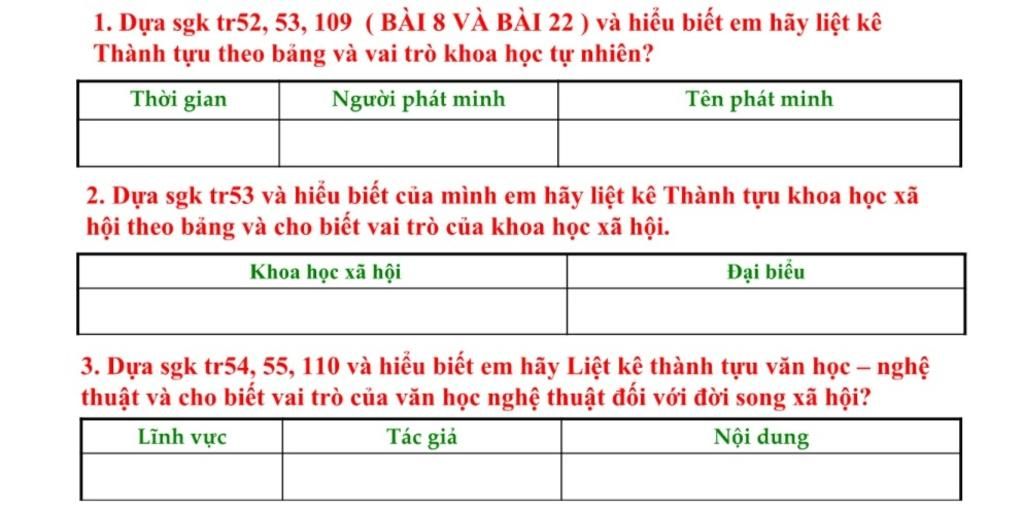 1. Dựa sgk tr52, 53, 109 ( BÀI 8 VÀ BÀI 22 ) và hiểu biết em hãy liệt kê Thành tựu theo bảng và vai trò khoa học tự nhiên?

| Thời gian | Người phát minh | Tên phát minh |
|---|---|---|
| | | |

2. Dựa sgk tr53 và hiểu biết của mình em hãy liệt kê Thành tựu khoa học xã hội theo bảng và cho biết vai trò của khoa học xã hội.

| Khoa học xã hội | Đại biểu |
|---|---|
| | |

3. Dựa sgk tr54, 55, 110 và hiểu biết em hãy Liệt kê thành tựu văn học – nghệ thuật và cho biết vai trò của văn học nghệ thuật đối với đời song xã hội?

| Lĩnh vực | Tác giả | Nội dung |
|---|---|---|
| | | |